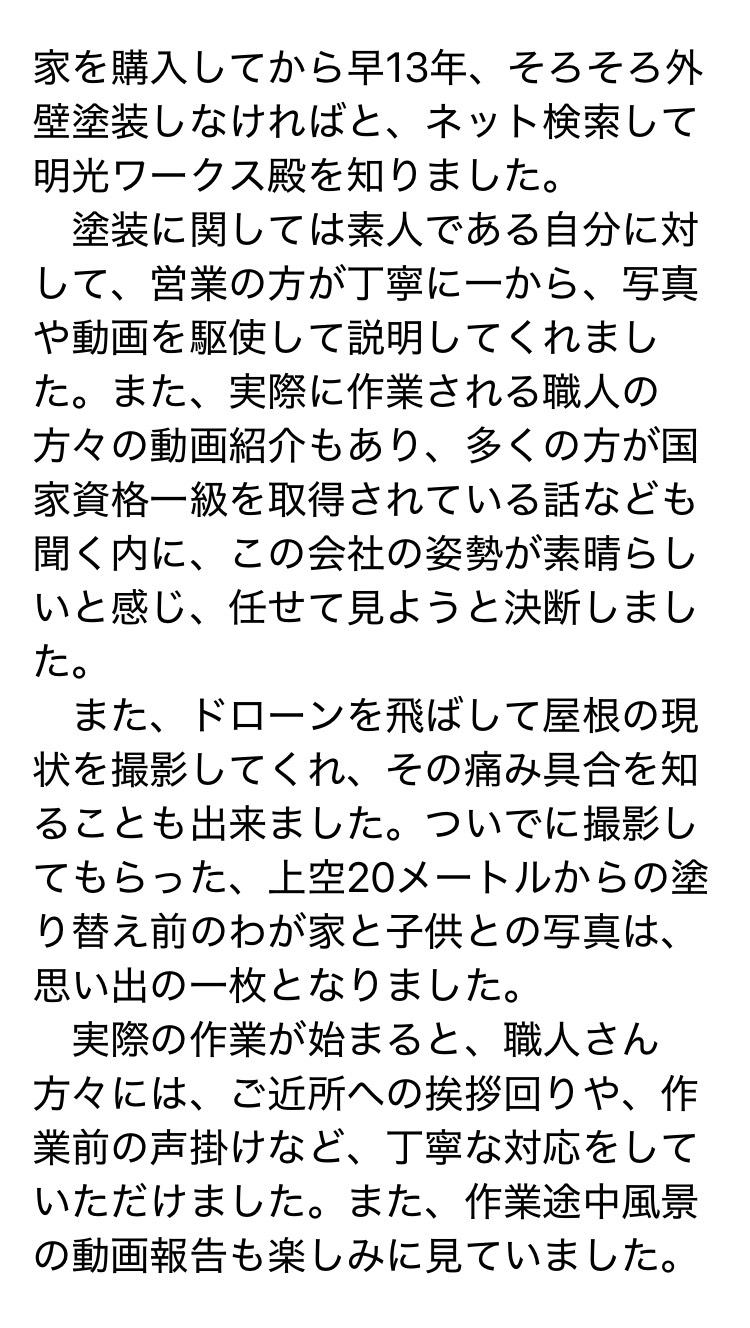 家を購入してから早13年、そろそろ外壁塗装しなければと、ネット検索して明光ワークス殿を知りました。

塗装に関しては素人である自分に対して、営業の方が丁寧に一から、写真や動画を駆使して説明してくれました。また、実際に作業される職人の方々の動画紹介もあり、多くの方が国家資格一級を取得されている話なども聞く内に、この会社の姿勢が素晴らしいと感じ、任せて見ようと決断しました。

また、ドローンを飛ばして屋根の現状を撮影してくれ、その痛み具合を知ることも出来ました。ついでに撮影してもらった、上空20メートルからの塗り替え前のわが家と子供との写真は、思い出の一枚となりました。

実際の作業が始まると、職人さん方々には、ご近所への挨拶回りや、作業前の声掛けなど、丁寧な対応をしていただけました。また、作業途中風景の動画報告も楽しみに見ていました。